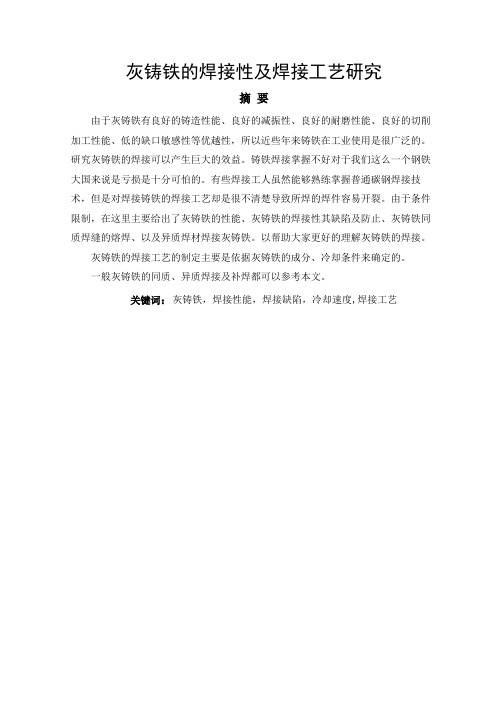 灰铸铁的焊接性及焊接工艺研究

摘 要

由于灰铸铁有良好的铸造性能、良好的减振性、良好的耐磨性能、良好的切削加工性能、低的缺口敏感性等优越性，所以近些年来铸铁在工业使用是很广泛的。研究灰铸铁的焊接可以产生巨大的效益。铸铁焊接掌握不好对于我们这么一个钢铁大国来说是亏损是十分可怕的。有些焊接工人虽然能够熟练掌握普通碳钢焊接技术，但是对焊接铸铁的焊接工艺却是很不清楚导致所焊的焊件容易开裂。由于条件限制，在这里主要给出了灰铸铁的性能、灰铸铁的焊接性其缺陷及防止、灰铸铁同质焊缝的熔焊、以及异质焊材焊接灰铸铁。以帮助大家更好的理解灰铸铁的焊接。

灰铸铁的焊接工艺的制定主要是依据灰铸铁的成分、冷却条件来确定的。

一般灰铸铁的同质、异质焊接及补焊都可以参考本文。

关键词：灰铸铁，焊接性能，焊接缺陷，冷却速度，焊接工艺